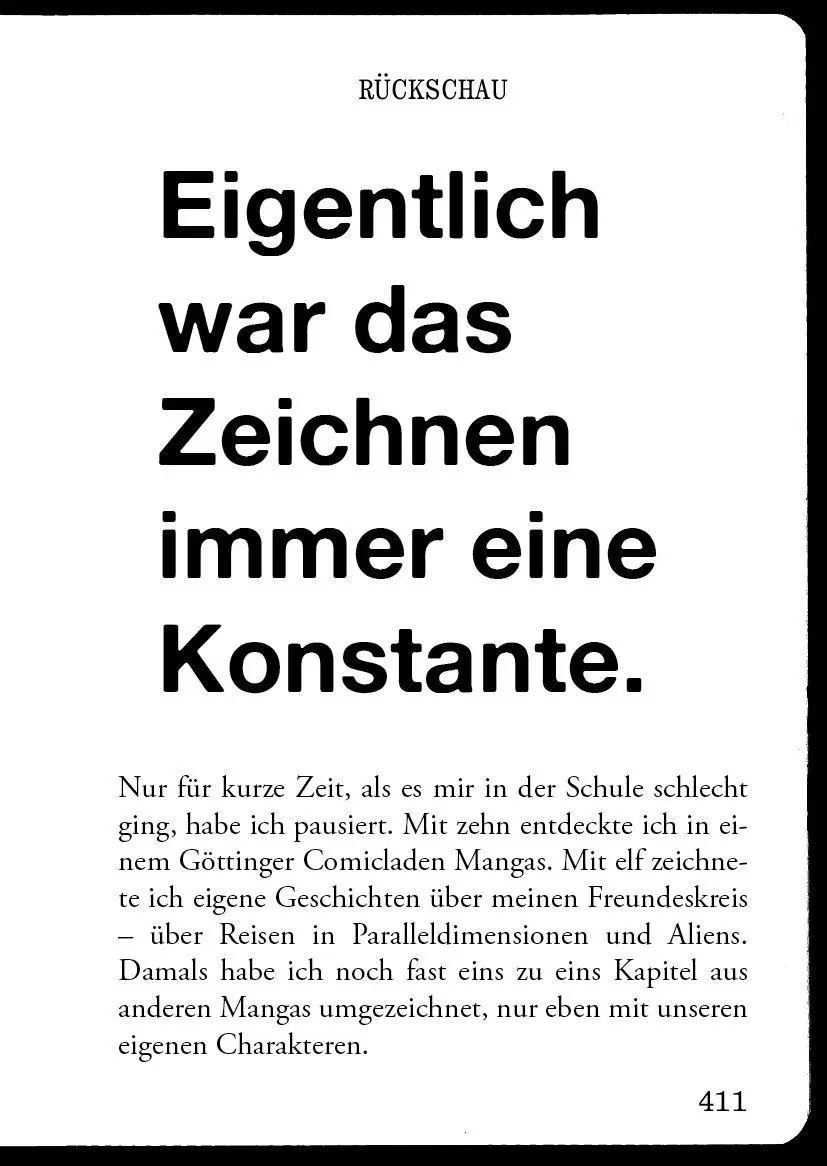 RÜCKSCHAU

Eigentlich war das Zeichnen immer eine Konstante.

Nur für kurze Zeit, als es mir in der Schule schlecht ging, habe ich pausiert. Mit zehn entdeckte ich in einem Göttinger Comicladen Mangas. Mit elf zeichnete ich eigene Geschichten über meinen Freundeskreis – über Reisen in Paralleldimensionen und Aliens. Damals habe ich noch fast eins zu eins Kapitel aus anderen Mangas umgezeichnet, nur eben mit unseren eigenen Charakteren.

411